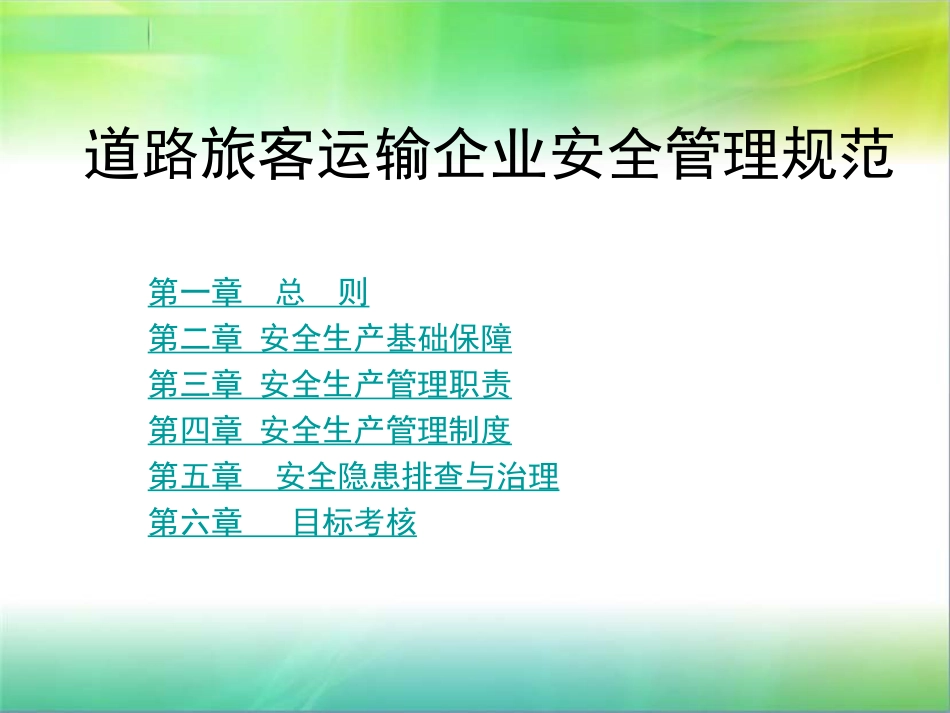 道路旅客运输企业安全管理规范

第一章　总　则
第二章 安全生产基础保障
第三章 安全生产管理职责
第四章 安全生产管理制度
第五章　安全隐患排查与治理
第六章　　目标考核